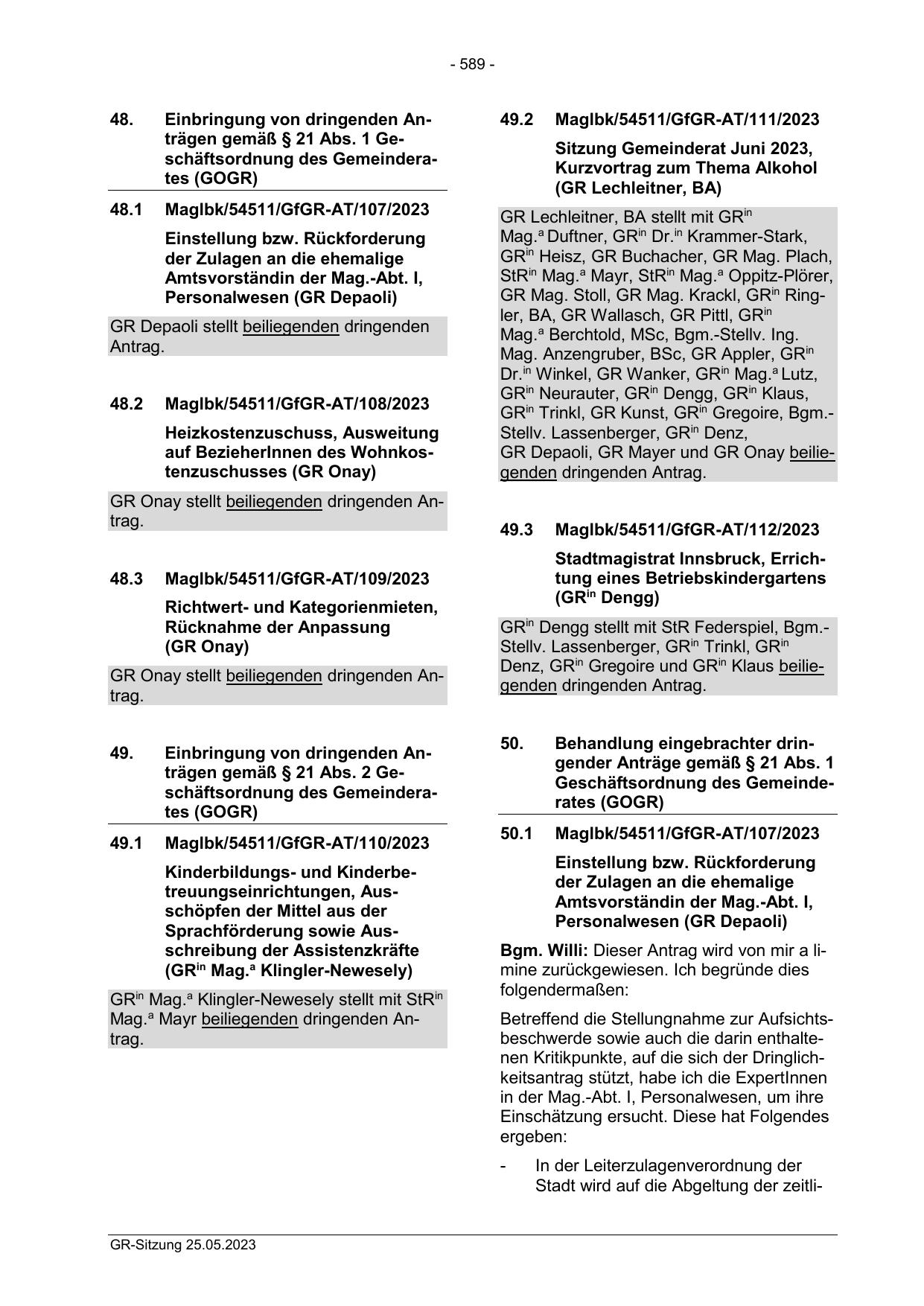 - 589 -

48. Einbringung von dringenden Anträgen gemäß § 21 Abs. 1 Geschäftsordnung des Gemeinderates (GOGR)

48.1 MagIbk/54511/GfGR-AT/107/2023

Einstellung bzw. Rückforderung der Zulagen an die ehemalige Amtsvorständin der Mag.-Abt. I, Personalwesen (GR Depaoli)

GR Depaoli stellt beiliegenden dringenden Antrag.

48.2 MagIbk/54511/GfGR-AT/108/2023

Heizkostenzuschuss, Ausweitung auf BezieherInnen des Wohnkostenzuschusses (GR Onay)

GR Onay stellt beiliegenden dringenden Antrag.

48.3 MagIbk/54511/GfGR-AT/109/2023

Richtwert- und Kategorienmieten, Rücknahme der Anpassung (GR Onay)

GR Onay stellt beiliegenden dringenden Antrag.

49. Einbringung von dringenden Anträgen gemäß § 21 Abs. 2 Geschäftsordnung des Gemeinderates (GOGR)

49.1 MagIbk/54511/GfGR-AT/110/2023

Kinderbildungs- und Kinderbetreuungseinrichtungen, Ausschöpfen der Mittel aus der Sprachförderung sowie Ausschreibung der Assistenzkräfte (GR$^{in}$ Mag.$^{a}$ Klingler-Newesely)

GR$^{in}$ Mag.$^{a}$ Klingler-Newesely stellt mit StR$^{in}$ Mag.$^{a}$ Mayr beiliegenden dringenden Antrag.

49.2 MagIbk/54511/GfGR-AT/111/2023

Sitzung Gemeinderat Juni 2023, Kurzvortrag zum Thema Alkohol (GR Lechleitner, BA)

GR Lechleitner, BA stellt mit GR$^{in}$ Mag.$^{a}$ Duftner, GR$^{in}$ Dr.$^{in}$ Krammer-Stark, GR$^{in}$ Heisz, GR Buchacher, GR Mag. Plach, StR$^{in}$ Mag.$^{a}$ Mayr, StR$^{in}$ Mag.$^{a}$ Oppitz-Plörer, GR Mag. Stoll, GR Mag. Krackl, GR$^{in}$ Ringler, BA, GR Wallasch, GR Pittl, GR$^{in}$ Mag.$^{a}$ Berchtold, MSc, Bgm.-Stellv. Ing. Mag. Anzengruber, BSc, GR Appler, GR$^{in}$ Dr.$^{in}$ Winkel, GR Wanker, GR$^{in}$ Mag.$^{a}$ Lutz, GR$^{in}$ Neurauter, GR$^{in}$ Dengg, GR$^{in}$ Klaus, GR$^{in}$ Trinkl, GR Kunst, GR$^{in}$ Gregoire, Bgm.-Stellv. Lassenberger, GR$^{in}$ Denz, GR Depaoli, GR Mayer und GR Onay beiliegenden dringenden Antrag.

49.3 MagIbk/54511/GfGR-AT/112/2023

Stadtmagistrat Innsbruck, Errichtung eines Betriebskindergartens (GR$^{in}$ Dengg)

GR$^{in}$ Dengg stellt mit StR Federspiel, Bgm.-Stellv. Lassenberger, GR$^{in}$ Trinkl, GR$^{in}$ Denz, GR$^{in}$ Gregoire und GR$^{in}$ Klaus beiliegenden dringenden Antrag.

50. Behandlung eingebrachter dringender Anträge gemäß § 21 Abs. 1 Geschäftsordnung des Gemeinderates (GOGR)

50.1 MagIbk/54511/GfGR-AT/107/2023

Einstellung bzw. Rückforderung der Zulagen an die ehemalige Amtsvorständin der Mag.-Abt. I, Personalwesen (GR Depaoli)

Bgm. Willi: Dieser Antrag wird von mir a limine zurückgewiesen. Ich begründe dies folgendermaßen:

Betreffend die Stellungnahme zur Aufsichtsbeschwerde sowie auch die darin enthaltenen Kritikpunkte, auf die sich der Dringlichkeitsantrag stützt, habe ich die ExpertInnen in der Mag.-Abt. I, Personalwesen, um ihre Einschätzung ersucht. Diese hat Folgendes ergeben:

- In der Leiterzulagenverordnung der Stadt wird auf die Abgeltung der zeitli-

GR-Sitzung 25.05.2023